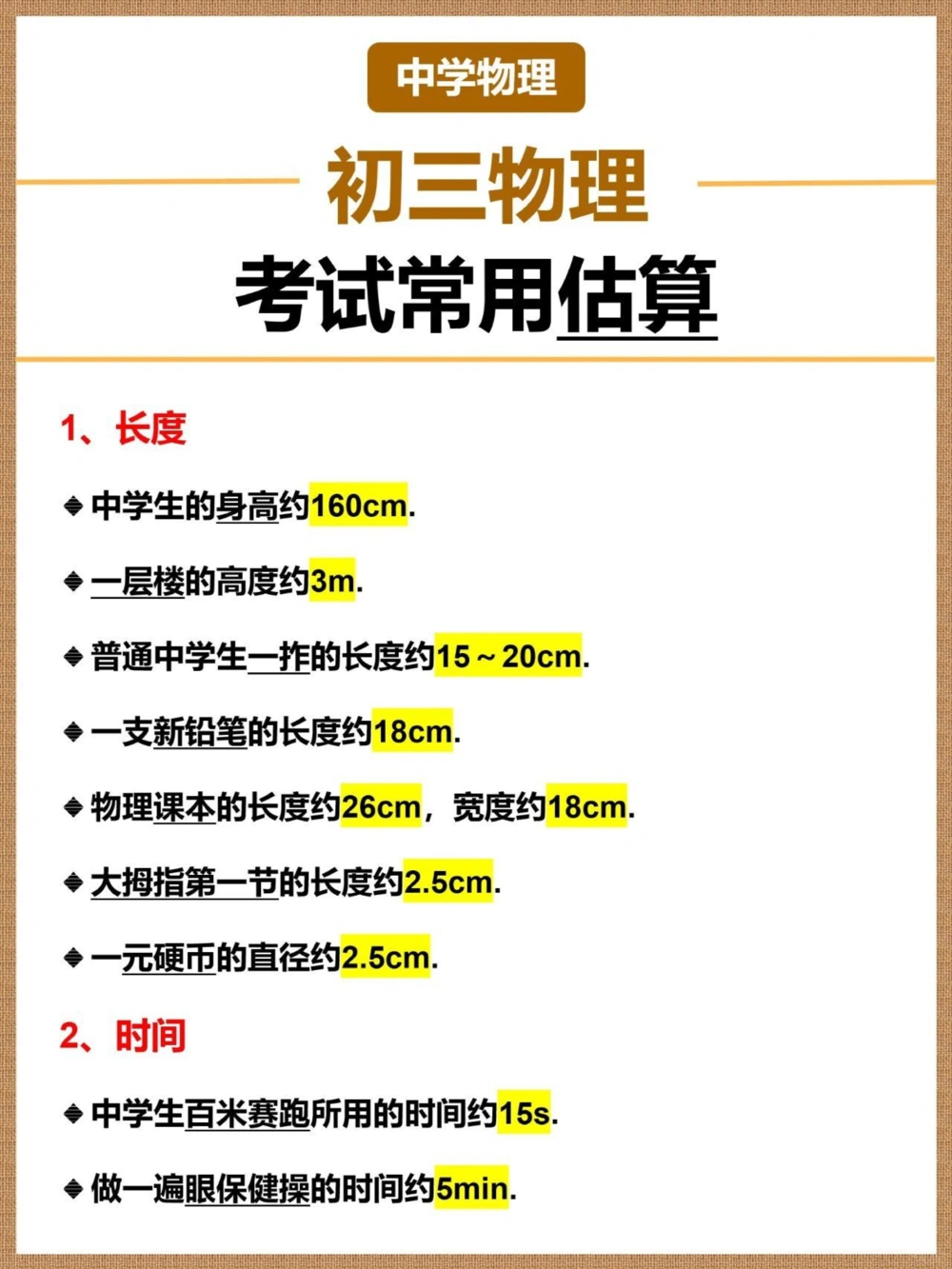 中学物理

初三物理

考试常用估算

1、长度

◆ 中学生的身高约160cm.

◆ 一层楼的高度约3m.

◆ 普通中学生一拃的长度约15～20cm.

◆ 一支新铅笔的长度约18cm.

◆ 物理课本的长度约26cm，宽度约18cm.

◆ 大拇指第一节的长度约2.5cm.

◆ 一元硬币的直径约2.5cm.

2、时间

◆ 中学生百米赛跑所用的时间约15s.

◆ 做一遍眼保健操的时间约5min.